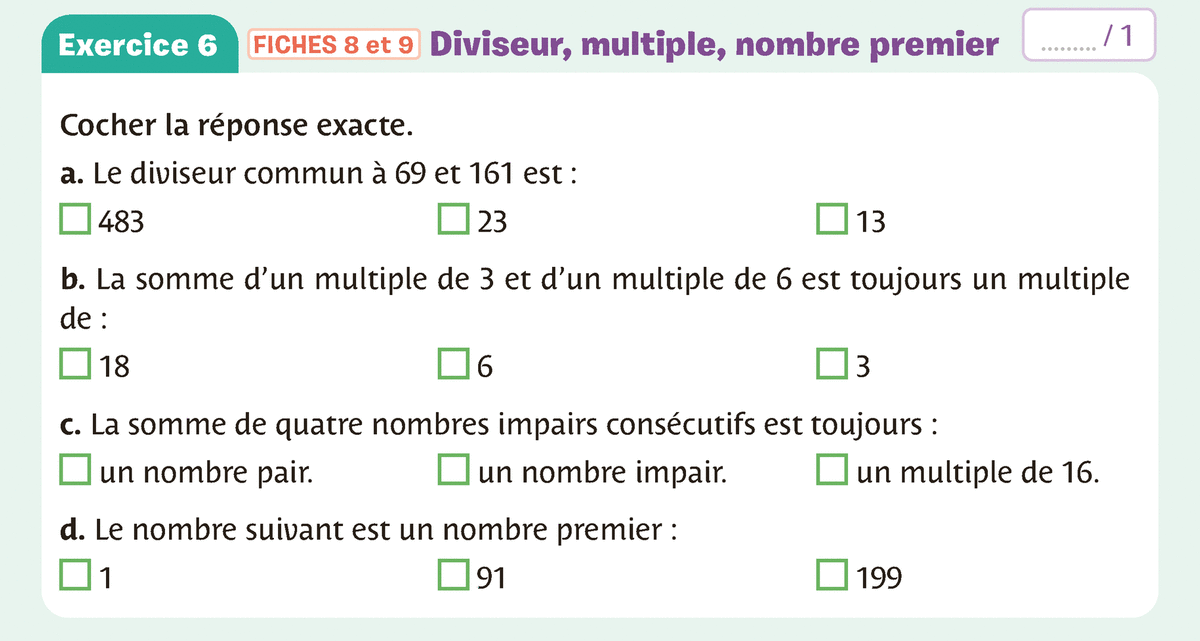 Exercice 6 FICHES 8 et 9 Diviseur, multiple, nombre premier ____ / 1

Cocher la réponse exacte.

a. Le diviseur commun à 69 et 161 est :

☐ 483 ☐ 23 ☐ 13

b. La somme d'un multiple de 3 et d'un multiple de 6 est toujours un multiple de :

☐ 18 ☐ 6 ☐ 3

c. La somme de quatre nombres impairs consécutifs est toujours :

☐ un nombre pair. ☐ un nombre impair. ☐ un multiple de 16.

d. Le nombre suivant est un nombre premier :

☐ 1 ☐ 91 ☐ 199